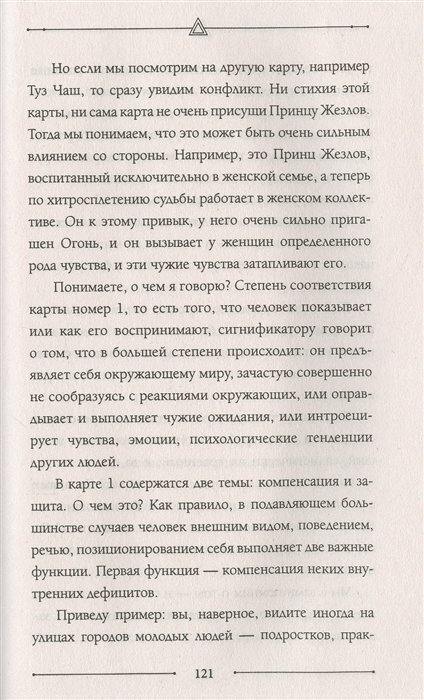 Но если мы посмотрим на другую карту, например Туз Чаш, то сразу увидим конфликт. Ни стихия этой карты, ни сама карта не очень присущи Принцу Жезлов. Тогда мы понимаем, что это может быть очень сильным влиянием со стороны. Например, это Принц Жезлов, воспитанный исключительно в женской семье, а теперь по хитросплетению судьбы работает в женском коллективе. Он к этому привык, у него очень сильно пригашен Огонь, и он вызывает у женщин определенного рода чувства, и эти чужие чувства затапливают его.

Понимаете, о чем я говорю? Степень соответствия карты номер 1, то есть того, что человек показывает или как его воспринимают, сигнификатору говорит о том, что в большей степени происходит: он предъявляет себя окружающему миру, зачастую совершенно не сообразуясь с реакциями окружающих, или оправдывает и выполняет чужие ожидания, или интроецирует чувства, эмоции, психологические тенденции других людей.

В карте 1 содержатся две темы: компенсация и защита. О чем это? Как правило, в подавляющем большинстве случаев человек внешним видом, поведением, речью, позиционированием себя выполняет две важные функции. Первая функция — компенсация неких внутренних дефицитов.

Приведу пример: вы, наверное, видите иногда на улицах городов молодых людей — подростков, прак-

121